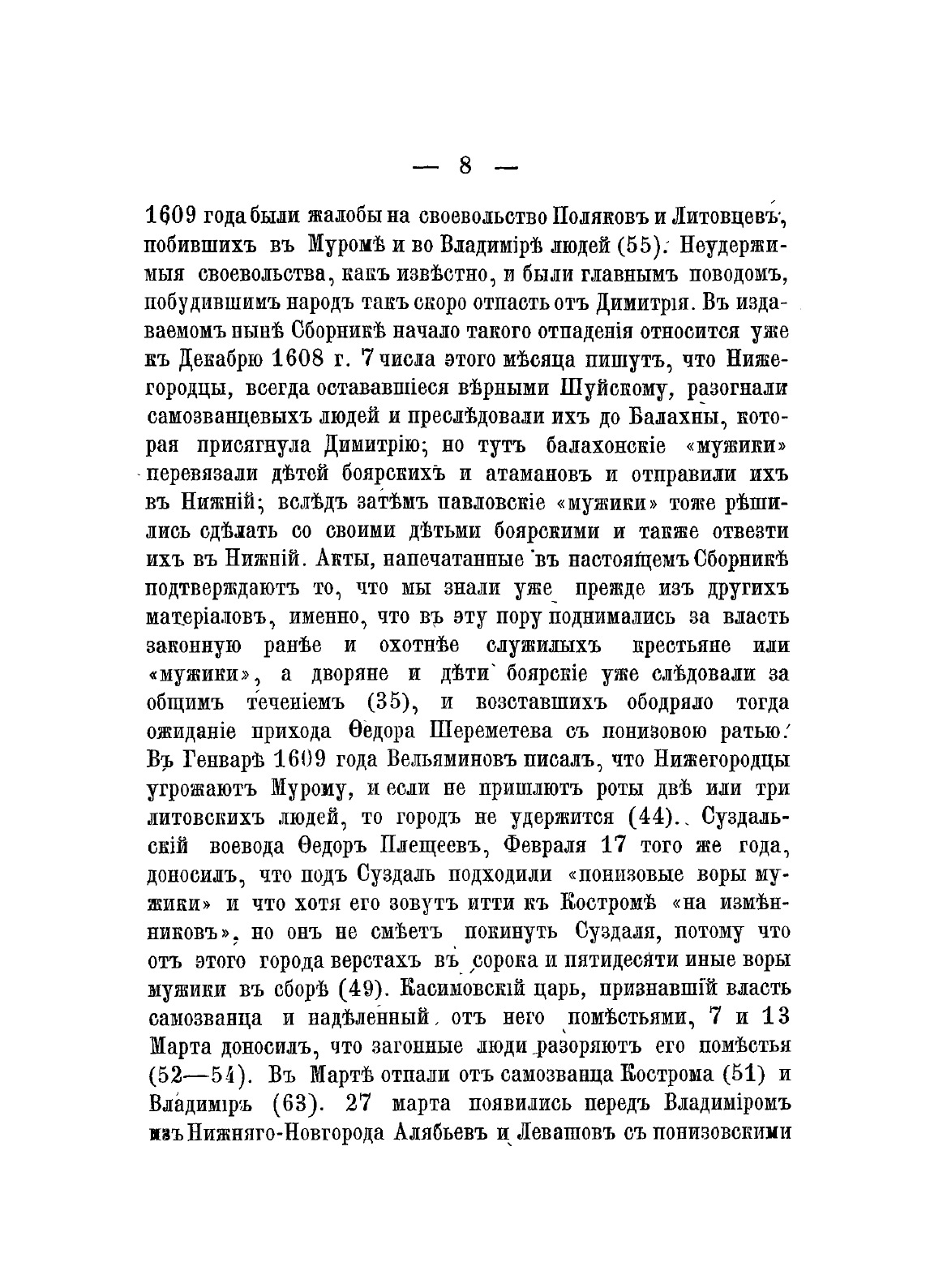 — 8 —

1609 года были жалобы на своевольство Поляковъ и Литовцевъ, побившихъ въ Муромѣ и во Владимірѣ людей (55). Неудержимыя своевольства, какъ извѣстно, и были главнымъ поводомъ, побудившимъ народъ такъ скоро отпасть отъ Димитрія. Въ издаваемомъ нынѣ Сборникѣ начало такого отпаденія относится уже къ Декабрю 1608 г. 7 числа этого мѣсяца пишутъ, что Нижегородцы, всегда остававшіеся вѣрными Шуйскому, разогнали самозванцевыхъ людей и преслѣдовали ихъ до Балахны, которая присягнула Димитрію; но тутъ балахонскіе «мужики» перевязали дѣтей боярскихъ и атамановъ и отправили ихъ въ Нижній; вслѣдъ затѣмъ павловскіе «мужики» тоже рѣшились сдѣлать со своими дѣтьми боярскими и также отвезти ихъ въ Нижній. Акты, напечатанные въ настоящемъ Сборникѣ подтверждаютъ то, что мы знали уже прежде изъ другихъ матеріаловъ, именно, что въ эту пору поднимались за власть законную ранѣе и охотнѣе служилыхъ крестьяне или «мужики», а дворяне и дѣти боярскіе уже слѣдовали за общимъ теченіемъ (35), и возставшихъ ободряло тогда ожиданіе прихода Ѳедора Шереметева съ понизовою ратью. Въ Генварѣ 1609 года Вельяминовъ писалъ, что Нижегородцы угрожаютъ Мурому, и если не пришлютъ роты двѣ или три литовскихъ людей, то городъ не удержится (44). Суздальскій воевода Ѳедоръ Плещеевъ, Февраля 17 того же года, доносилъ, что подъ Суздаль подходили «понизовые воры мужики» и что хотя его зовутъ итти къ Костромѣ «на измѣнниковъ», но онъ не смѣетъ покинуть Суздаля, потому что отъ этого города верстахъ въ сорока и пятидесяти иные воры мужики въ сборѣ (49). Касимовскій царь, признавшій власть самозванца и надѣленный отъ него помѣстьями, 7 и 13 Марта доносилъ, что загонные люди разоряютъ его помѣстья (52—54). Въ Мартѣ отпали отъ самозванца Кострома (51) и Владиміръ (63). 27 марта появились передъ Владиміромъ изъ Нижняго-Новгорода Алябьевъ и Левашовъ съ понизовскими